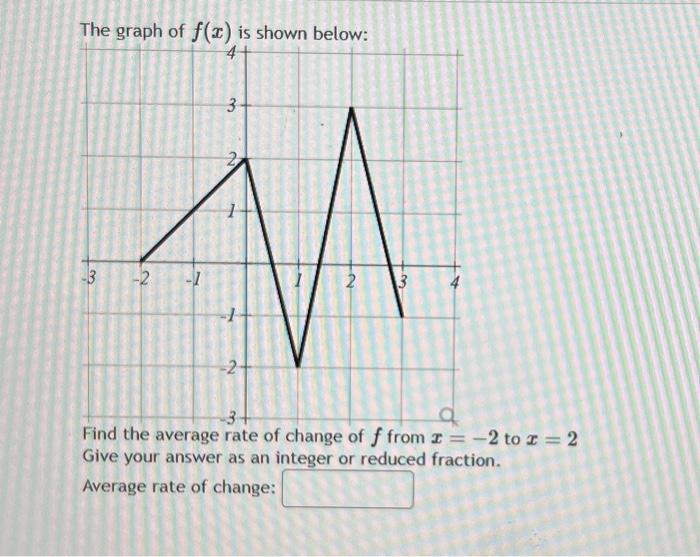 The graph of $f(x)$ is shown below:

4
3
2
1
-3
-2
-1
1
2
3
4
-1
-2
-3

Find the average rate of change of $f$ from $x = -2$ to $x = 2$
Give your answer as an integer or reduced fraction.

Average rate of change: